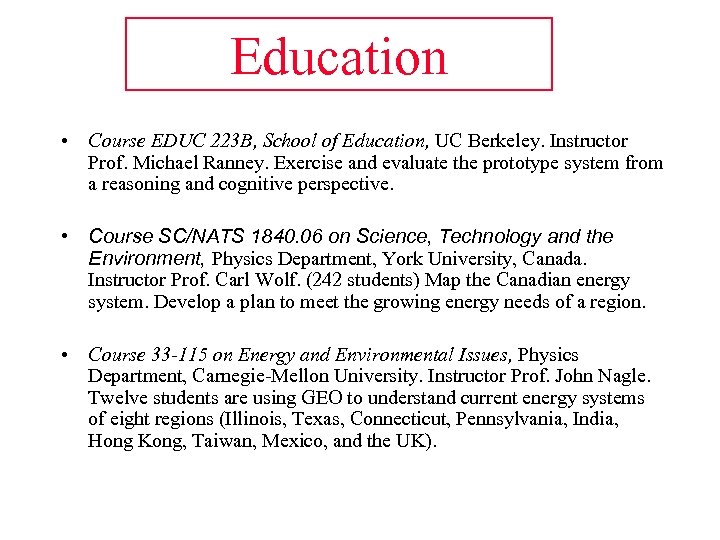 Education

• Course EDUC 223B, School of Education, UC Berkeley. Instructor Prof. Michael Ranney. Exercise and evaluate the prototype system from a reasoning and cognitive perspective.

• Course SC/NATS 1840.06 on Science, Technology and the Environment, Physics Department, York University, Canada. Instructor Prof. Carl Wolf. (242 students) Map the Canadian energy system. Develop a plan to meet the growing energy needs of a region.

• Course 33-115 on Energy and Environmental Issues, Physics Department, Carnegie-Mellon University. Instructor Prof. John Nagle. Twelve students are using GEO to understand current energy systems of eight regions (Illinois, Texas, Connecticut, Pennsylvania, India, Hong Kong, Taiwan, Mexico, and the UK).